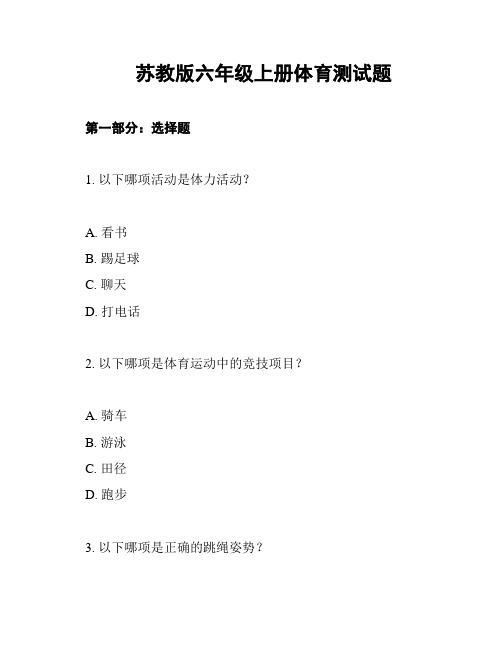 苏教版六年级上册体育测试题

第一部分：选择题

1. 以下哪项活动是体力活动？

A. 看书
B. 踢足球
C. 聊天
D. 打电话

2. 以下哪项是体育运动中的竞技项目？

A. 骑车
B. 游泳
C. 田径
D. 跑步

3. 以下哪项是正确的跳绳姿势？